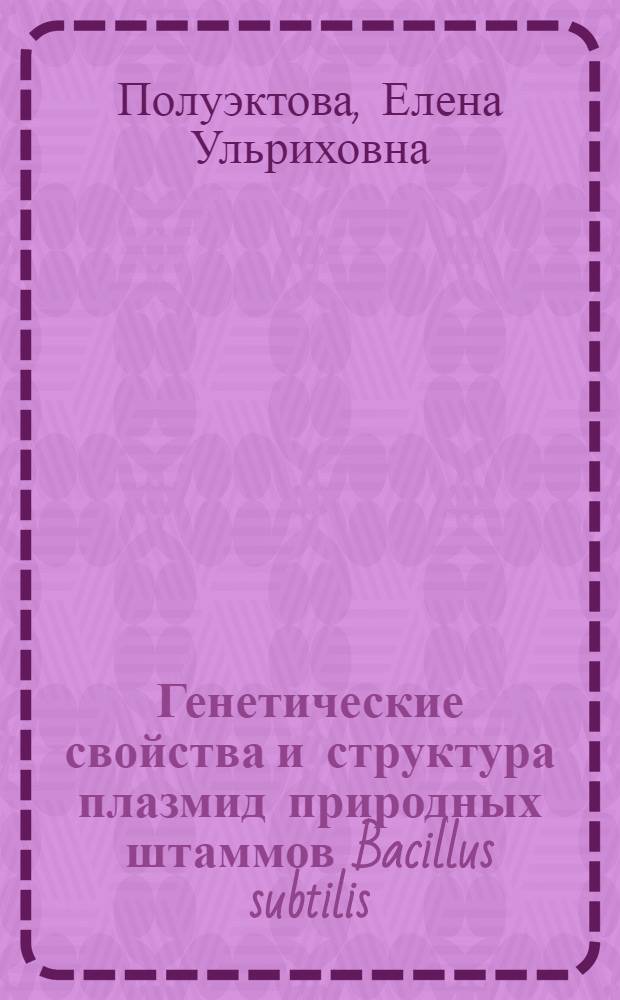 Полуэктова, Елена Ульриховна

Генетические свойства и структура плазмид природных штаммов Bacillus subtilis